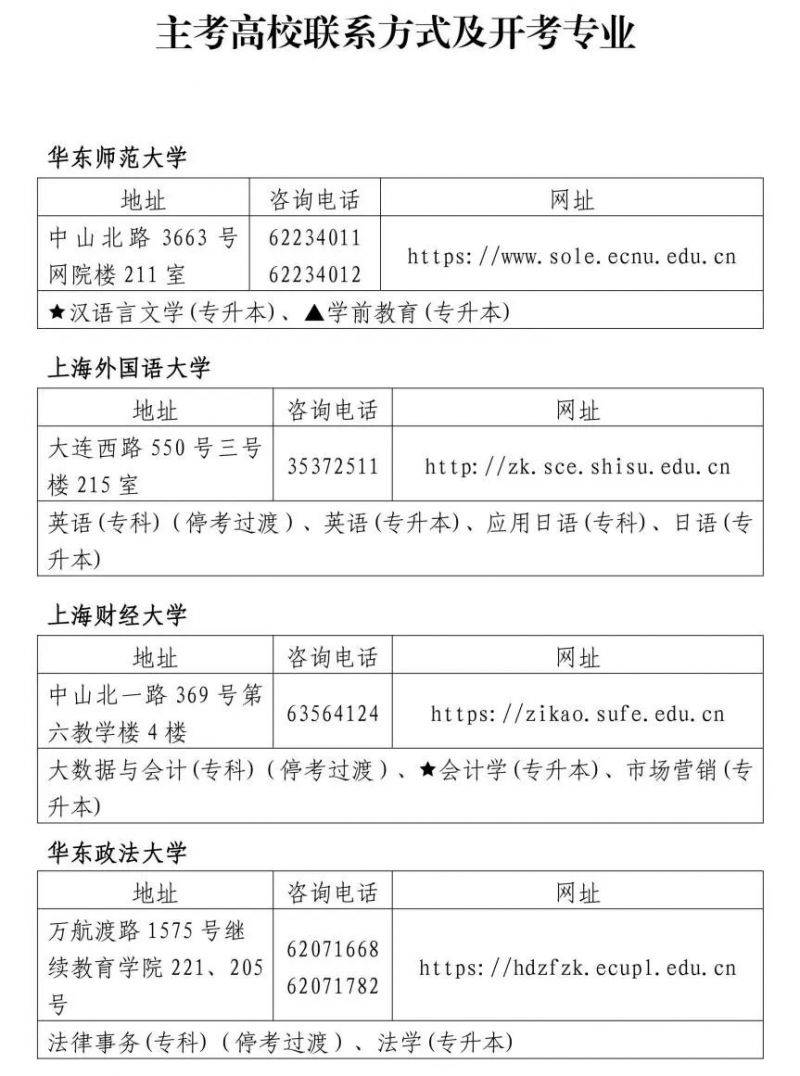 主考高校联系方式及开考专业

华东师范大学

| 地址 | 咨询电话 | 网址 |
|---|---|---|
| 中山北路 3663 号网院楼 211 室 | 62234011 62234012 | https://www.sole.ecnu.edu.cn |
| ★汉语言文学(专升本)、▲学前教育(专升本) | | |

上海外国语大学

| 地址 | 咨询电话 | 网址 |
|---|---|---|
| 大连西路 550 号三号楼 215 室 | 35372511 | http://zk.sce.shisu.edu.cn |
| 英语(专科)(停考过渡)、英语(专升本)、应用日语(专科)、日语(专升本) | | |

上海财经大学

| 地址 | 咨询电话 | 网址 |
|---|---|---|
| 中山北一路 369 号第六教学楼 4 楼 | 63564124 | https://zikao.sufe.edu.cn |
| 大数据与会计(专科)(停考过渡)、★会计学(专升本)、市场营销(专升本) | | |

华东政法大学

| 地址 | 咨询电话 | 网址 |
|---|---|---|
| 万航渡路 1575 号继续教育学院 221、205 号 | 62071668 62071782 | https://hdzfzk.ecupl.edu.cn |
| 法律事务(专科)(停考过渡)、法学(专升本) | | |